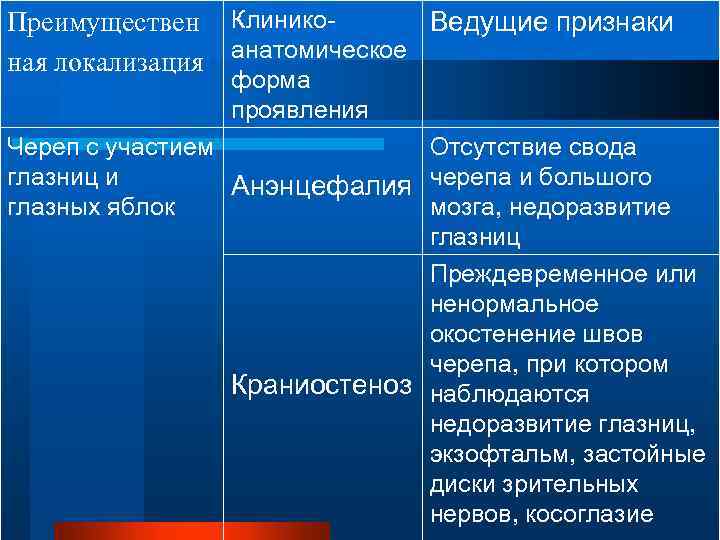 | Преимущественная локализация | Клинико-анатомическое форма проявления | Ведущие признаки |
|---|---|---|
| Череп с участием глазниц и глазных яблок | Анэнцефалия | Отсутствие свода черепа и большого мозга, недоразвитие глазниц |
| | Краниостеноз | Преждевременное или ненормальное окостенение швов черепа, при котором наблюдаются недоразвитие глазниц, экзофтальм, застойные диски зрительных нервов, косоглазие |